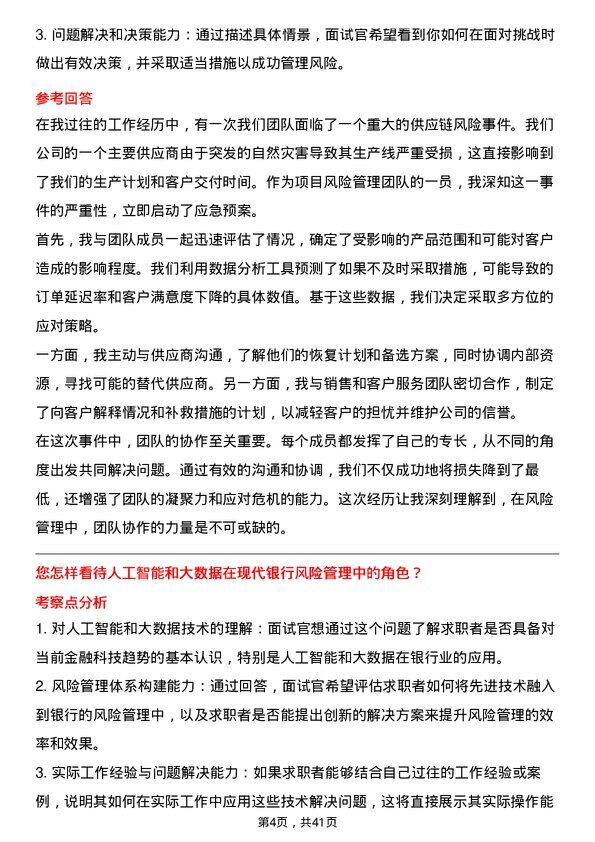 3. 问题解决和决策能力：通过描述具体情景，面试官希望看到你如何在面对挑战时做出有效决策，并采取适当措施以成功管理风险。

参考回答

在我过往的工作经历中，有一次我们团队面临了一个重大的供应链风险事件。我们公司的一个主要供应商由于突发的自然灾害导致其生产线严重受损，这直接影响到了我们的生产计划和客户交付时间。作为项目风险管理团队的一员，我深知这一事件的严重性，立即启动了应急预案。

首先，我与团队成员一起迅速评估了情况，确定了受影响的产品范围和可能对客户造成的影响程度。我们利用数据分析工具预测了如果不及时采取措施，可能导致的订单延迟率和客户满意度下降的具体数值。基于这些数据，我们决定采取多方位的应对策略。

一方面，我主动与供应商沟通，了解他们的恢复计划和备选方案，同时协调内部资源，寻找可能的替代供应商。另一方面，我与销售和客户服务团队密切合作，制定了向客户解释情况和补救措施的计划，以减轻客户的担忧并维护公司的信誉。

在这次事件中，团队的协作至关重要。每个成员都发挥了自己的专长，从不同的角度出发共同解决问题。通过有效的沟通和协调，我们不仅成功地将损失降到了最低，还增强了团队的凝聚力和应对危机的能力。这次经历让我深刻理解到，在风险管理中，团队协作的力量是不可或缺的。

您怎样看待人工智能和大数据在现代银行风险管理中的角色？

考察点分析

1. 对人工智能和大数据技术的理解：面试官想通过这个问题了解求职者是否具备对当前金融科技趋势的基本认识，特别是人工智能和大数据在银行业的应用。

2. 风险管理体系构建能力：通过回答，面试官希望评估求职者如何将先进技术融入到银行的风险管理中，以及求职者是否能提出创新的解决方案来提升风险管理的效率和效果。

3. 实际工作经验与问题解决能力：如果求职者能够结合自己过往的工作经验或案例，说明其如何在实际工作中应用这些技术解决问题，这将直接展示其实际操作能

第4页，共41页